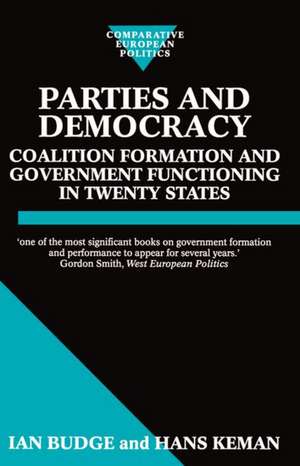 COMPARATIVE EUROPEAN POLITICS

PARTIES AND DEMOCRACY

COALITION FORMATION AND GOVERNMENT FUNCTIONING IN TWENTY STATES

'one of the most significant books on government formation and performance to appear for several years.'
Gordon Smith, West European Politics

IAN BUDGE and HANS KEMAN